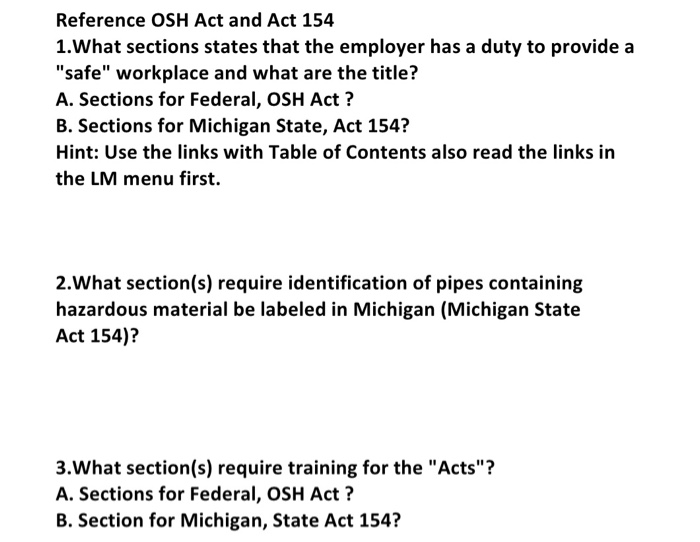 Reference OSH Act and Act 154
1.What sections states that the employer has a duty to provide a "safe" workplace and what are the title?
A. Sections for Federal, OSH Act ?
B. Sections for Michigan State, Act 154?
Hint: Use the links with Table of Contents also read the links in the LM menu first.

2.What section(s) require identification of pipes containing hazardous material be labeled in Michigan (Michigan State Act 154)?

3.What section(s) require training for the "Acts"?
A. Sections for Federal, OSH Act ?
B. Section for Michigan, State Act 154?